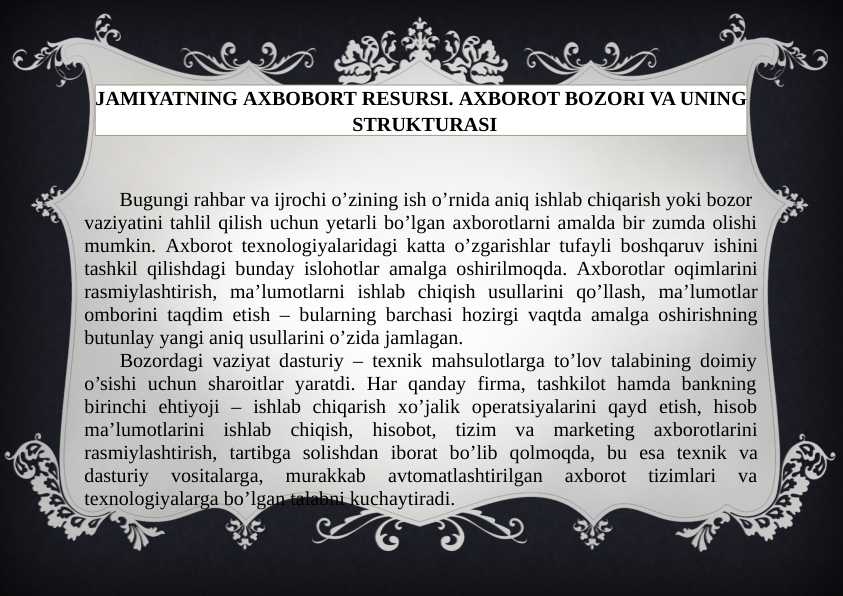 JAMIYATNING AXBOBORT RESURSI. AXBOROT BOZORI VA UNING STRUKTURASI

Bugungi rahbar va ijrochi o’zining ish o’rnida aniq ishlab chiqarish yoki bozor vaziyatini tahlil qilish uchun yetarli bo’lgan axborotlarni amalda bir zumda olishi mumkin. Axborot texnologiyalaridagi katta o’zgarishlar tufayli boshqaruv ishini tashkil qilishdagi bunday islohotlar amalga oshirilmoqda. Axborotlar oqimlarini rasmiylashtirish, ma’lumotlarni ishlab chiqish usullarini qo’llash, ma’lumotlar omborini taqdim etish – bularning barchasi hozirgi vaqtda amalga oshirishning butunlay yangi aniq usullarini o’zida jamlagan.

Bozordagi vaziyat dasturiy – texnik mahsulotlarga to’lov talabining doimiy o’sishi uchun sharoitlar yaratdi. Har qanday firma, tashkilot hamda bankning birinchi ehtiyoji – ishlab chiqarish xo’jalik operatsiyalarini qayd etish, hisob ma’lumotlarini ishlab chiqish, hisobot, tizim va marketing axborotlarini rasmiylashtirish, tartibga solishdan iborat bo’lib qolmoqda, bu esa texnik va dasturiy vositalarga, murakkab avtomatlashtirilgan axborot tizimlari va texnologiyalarga bo’lgan talabni kuchaytiradi.